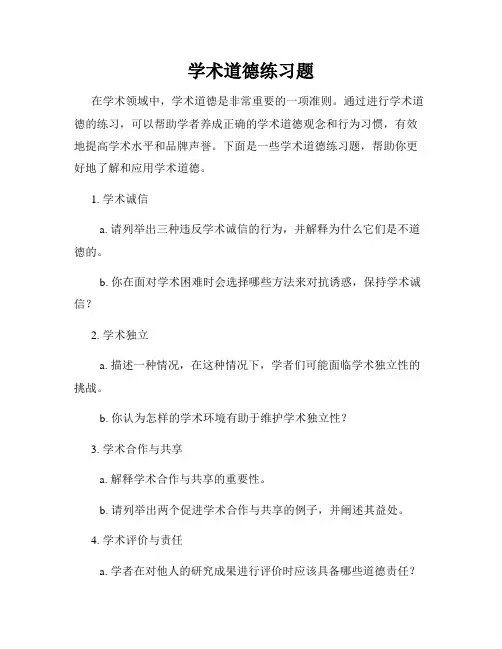 学术道德练习题

在学术领域中，学术道德是非常重要的一项准则。通过进行学术道德的练习，可以帮助学者养成正确的学术道德观念和行为习惯，有效地提高学术水平和品牌声誉。下面是一些学术道德练习题，帮助你更好地了解和应用学术道德。

1. 学术诚信

a. 请列举出三种违反学术诚信的行为，并解释为什么它们是不道德的。

b. 你在面对学术困难时会选择哪些方法来对抗诱惑，保持学术诚信？

2. 学术独立

a. 描述一种情况，在这种情况下，学者们可能面临学术独立性的挑战。

b. 你认为怎样的学术环境有助于维护学术独立性？

3. 学术合作与共享

a. 解释学术合作与共享的重要性。

b. 请列举出两个促进学术合作与共享的例子，并阐述其益处。

4. 学术评价与责任

a. 学者在对他人的研究成果进行评价时应该具备哪些道德责任？